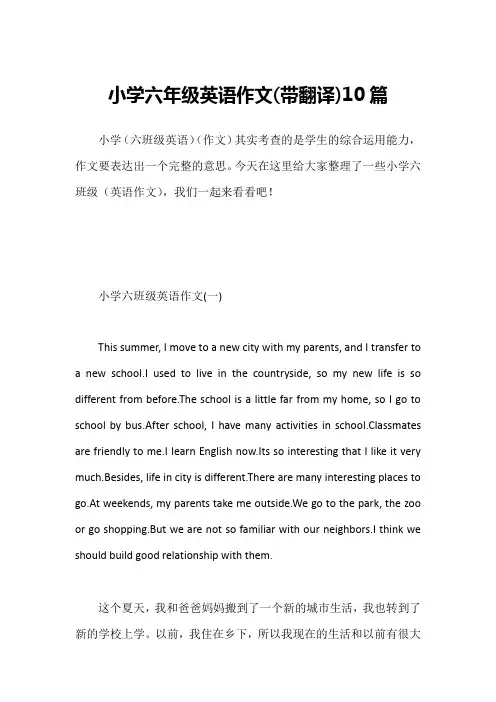 小学六年级英语作文(带翻译)10篇

小学（六班级英语）（作文）其实考查的是学生的综合运用能力，作文要表达出一个完整的意思。今天在这里给大家整理了一些小学六班级（英语作文），我们一起来看看吧！

小学六班级英语作文(一)

This summer, I move to a new city with my parents, and I transfer to a new school.I used to live in the countryside, so my new life is so different from before.The school is a little far from my home, so I go to school by bus.After school, I have many activities in school.Classmates are friendly to me.I learn English now.Its so interesting that I like it very much.Besides, life in city is different.There are many interesting places to go.At weekends, my parents take me outside.We go to the park, the zoo or go shopping.But we are not so familiar with our neighbors.I think we should build good relationship with them.

这个夏天，我和爸爸妈妈搬到了一个新的城市生活，我也转到了新的学校上学。以前，我住在乡下，所以我现在的生活和以前有很大